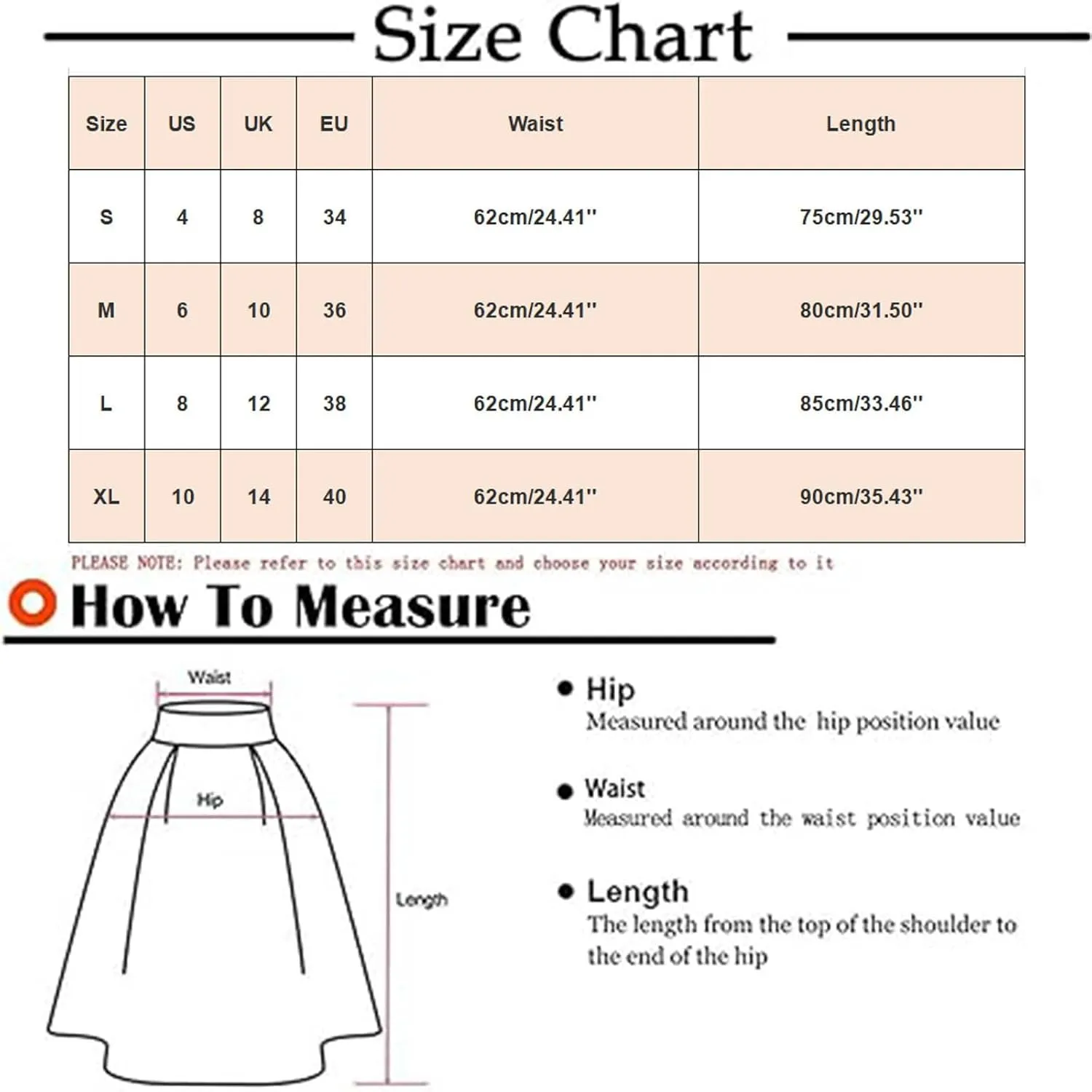 Size Chart

| Size | US | UK | EU | Waist | Length |
|---|---|---|---|---|---|
| S | 4 | 8 | 34 | 62cm/24.41'' | 75cm/29.53'' |
| M | 6 | 10 | 36 | 62cm/24.41'' | 80cm/31.50'' |
| L | 8 | 12 | 38 | 62cm/24.41'' | 85cm/33.46'' |
| XL | 10 | 14 | 40 | 62cm/24.41'' | 90cm/35.43'' |

PLEASE NOTE: Please refer to this size chart and choose your size according to it

How To Measure

Waist

Hip

Length

• Hip
Measured around the hip position value

• Waist
Measured around the waist position value

• Length
The length from the top of the shoulder to the end of the hip